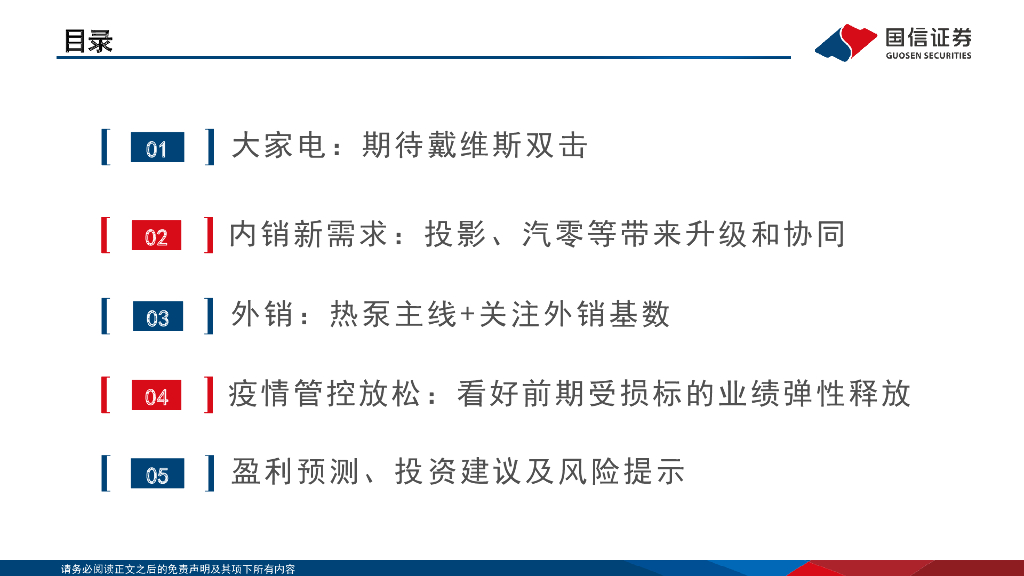 目录

国信证券
GUOSEN SECURITIES

01 大家电：期待戴维斯双击

02 内销新需求：投影、汽零等带来升级和协同

03 外销：热泵主线+关注外销基数

04 疫情管控放松：看好前期受损标的业绩弹性释放

05 盈利预测、投资建议及风险提示

请务必阅读正文之后的免责声明及其项下所有内容